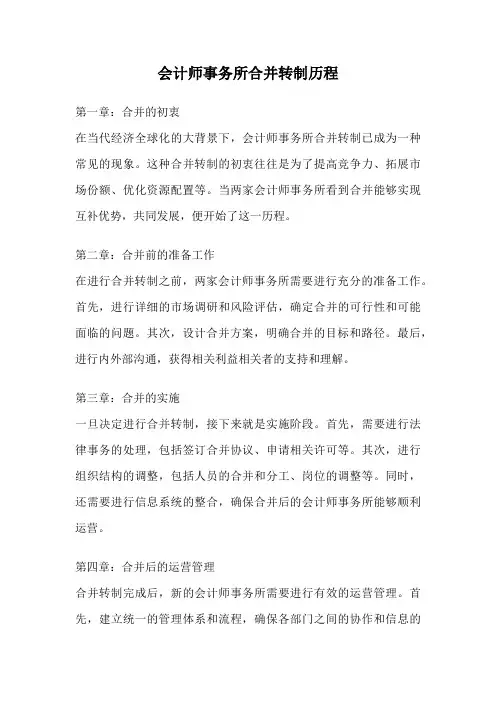 会计师事务所合并转制历程

第一章：合并的初衷

在当代经济全球化的大背景下，会计师事务所合并转制已成为一种常见的现象。这种合并转制的初衷往往是为了提高竞争力、拓展市场份额、优化资源配置等。当两家会计师事务所看到合并能够实现互补优势，共同发展，便开始了这一历程。

第二章：合并前的准备工作

在进行合并转制之前，两家会计师事务所需要进行充分的准备工作。首先，进行详细的市场调研和风险评估，确定合并的可行性和可能面临的问题。其次，设计合并方案，明确合并的目标和路径。最后，进行内外部沟通，获得相关利益相关者的支持和理解。

第三章：合并的实施

一旦决定进行合并转制，接下来就是实施阶段。首先，需要进行法律事务的处理，包括签订合并协议、申请相关许可等。其次，进行组织结构的调整，包括人员的合并和分工、岗位的调整等。同时，还需要进行信息系统的整合，确保合并后的会计师事务所能够顺利运营。

第四章：合并后的运营管理

合并转制完成后，新的会计师事务所需要进行有效的运营管理。首先，建立统一的管理体系和流程，确保各部门之间的协作和信息的